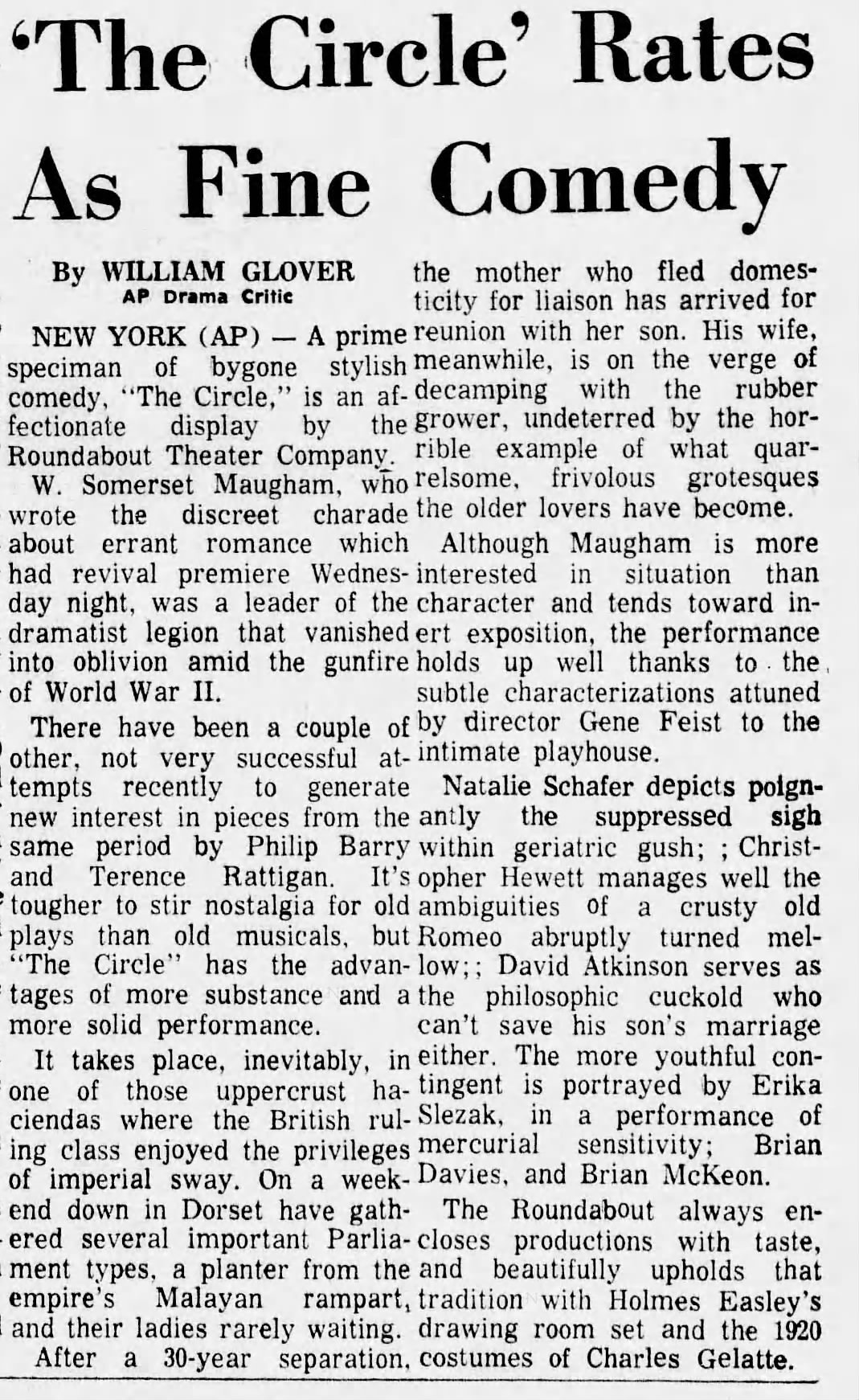 'The Circle' Rates As Fine Comedy

By WILLIAM GLOVER
AP Drama Critic

NEW YORK (AP) — A prime speciman of bygone stylish comedy, "The Circle," is an affectionate display by the Roundabout Theater Company.

W. Somerset Maugham, who wrote the discreet charade about errant romance which had revival premiere Wednesday night, was a leader of the dramatist legion that vanished into oblivion amid the gunfire of World War II.

There have been a couple of other, not very successful attempts recently to generate new interest in pieces from the same period by Philip Barry and Terence Rattigan. It's tougher to stir nostalgia for old plays than old musicals, but "The Circle" has the advantages of more substance and a more solid performance.

It takes place, inevitably, in one of those uppercrust haciendas where the British ruling class enjoyed the privileges of imperial sway. On a weekend down in Dorset have gathered several important Parliament types, a planter from the empire's Malayan rampart, and their ladies rarely waiting.

After a 30-year separation, the mother who fled domesticity for liaison has arrived for reunion with her son. His wife, meanwhile, is on the verge of decamping with the rubber grower, undeterred by the horrible example of what quarrelsome, frivolous grotesques the older lovers have become.

Although Maugham is more interested in situation than character and tends toward inert exposition, the performance holds up well thanks to the subtle characterizations attuned by director Gene Feist to the intimate playhouse.

Natalie Schafer depicts poignantly the suppressed sigh within geriatric gush; ; Christopher Hewett manages well the ambiguities of a crusty old Romeo abruptly turned mellow;; David Atkinson serves as the philosophic cuckold who can't save his son's marriage either. The more youthful contingent is portrayed by Erika Slezak, in a performance of mercurial sensitivity; Brian Davies, and Brian McKeon.

The Roundabout always encloses productions with taste, and beautifully upholds that tradition with Holmes Easley's drawing room set and the 1920 costumes of Charles Gelatte.